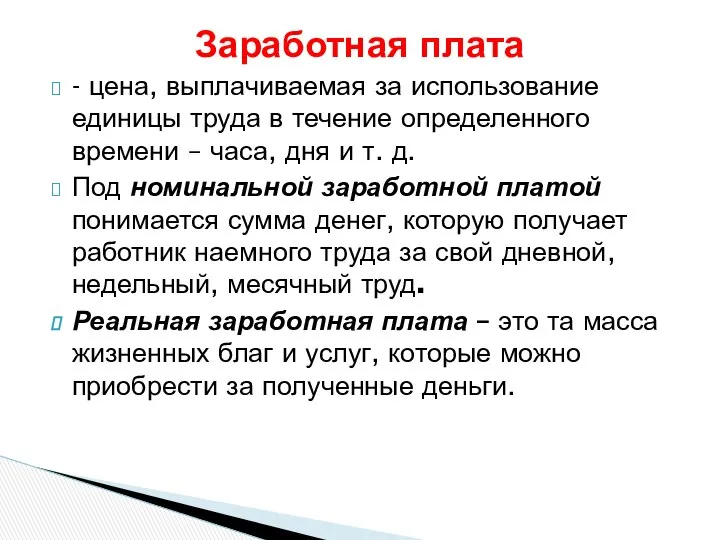 Заработная плата

- цена, выплачиваемая за использование единицы труда в течение определенного времени – часа, дня и т. д.

Под номинальной заработной платой понимается сумма денег, которую получает работник наемного труда за свой дневной, недельный, месячный труд.

Реальная заработная плата – это та масса жизненных благ и услуг, которые можно приобрести за полученные деньги.